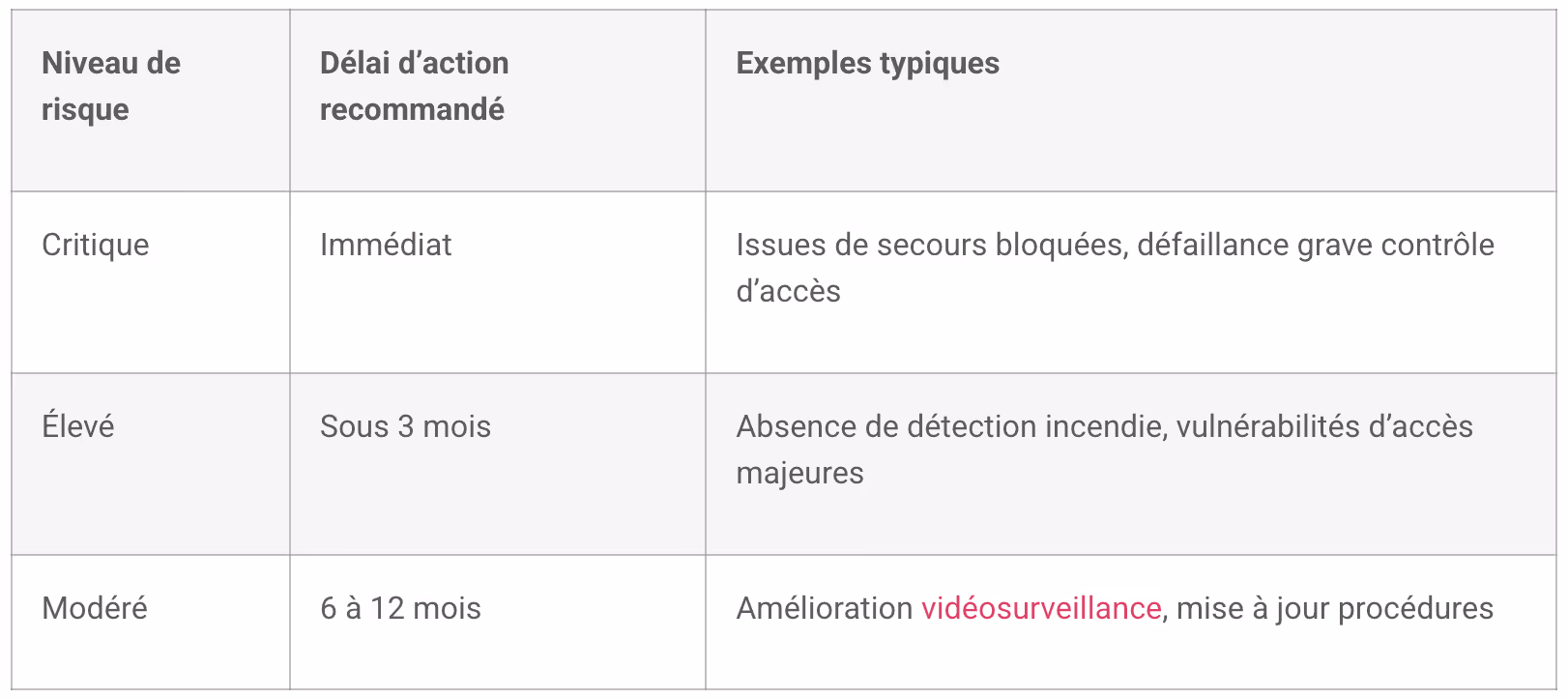 | Niveau de risque | Délai d’action recommandé | Exemples typiques |
|---|---|---|
| Critique | Immédiat | Issues de secours bloquées, défaillance grave contrôle d’accès |
| Élevé | Sous 3 mois | Absence de détection incendie, vulnérabilités d’accès majeures |
| Modéré | 6 à 12 mois | Amélioration vidéosurveillance, mise à jour procédures |